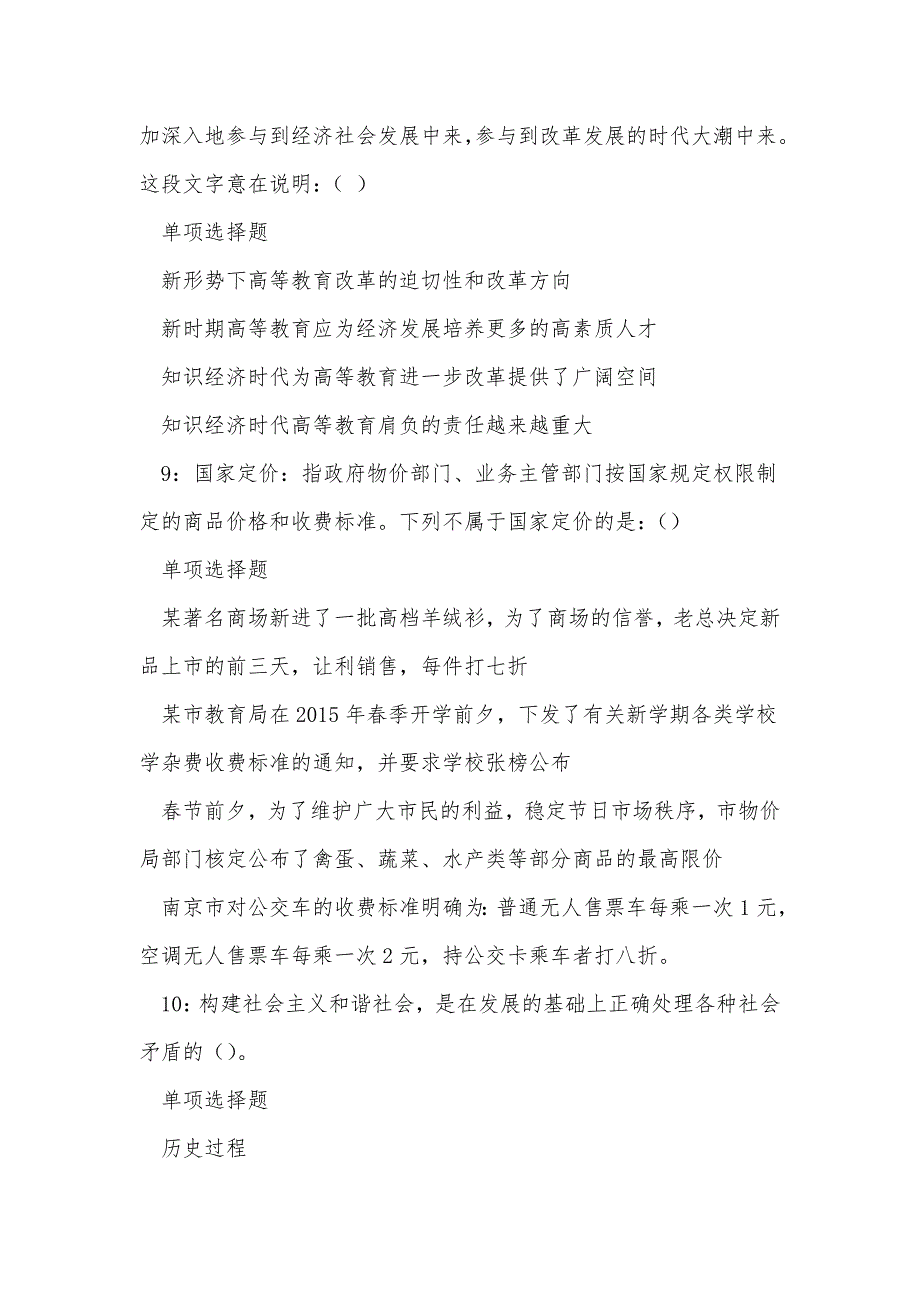 加深入地参与到经济社会发展中来,参与到改革发展的时代大潮中来。这段文字意在说明：（ ）

单项选择题

新形势下高等教育改革的迫切性和改革方向

新时期高等教育应为经济发展培养更多的高素质人才

知识经济时代为高等教育进一步改革提供了广阔空间

知识经济时代高等教育肩负的责任越来越重大

9：国家定价：指政府物价部门、业务主管部门按国家规定权限制定的商品价格和收费标准。下列不属于国家定价的是：()

单项选择题

某著名商场新进了一批高档羊绒衫，为了商场的信誉，老总决定新品上市的前三天，让利销售，每件打七折

某市教育局在2015年春季开学前夕，下发了有关新学期各类学校学杂费收费标准的通知，并要求学校张榜公布

春节前夕，为了维护广大市民的利益，稳定节日市场秩序，市物价局部门核定公布了禽蛋、蔬菜、水产类等部分商品的最高限价

南京市对公交车的收费标准明确为：普通无人售票车每乘一次1元，空调无人售票车每乘一次2元，持公交卡乘车者打八折。

10：构建社会主义和谐社会，是在发展的基础上正确处理各种社会矛盾的()。

单项选择题

历史过程